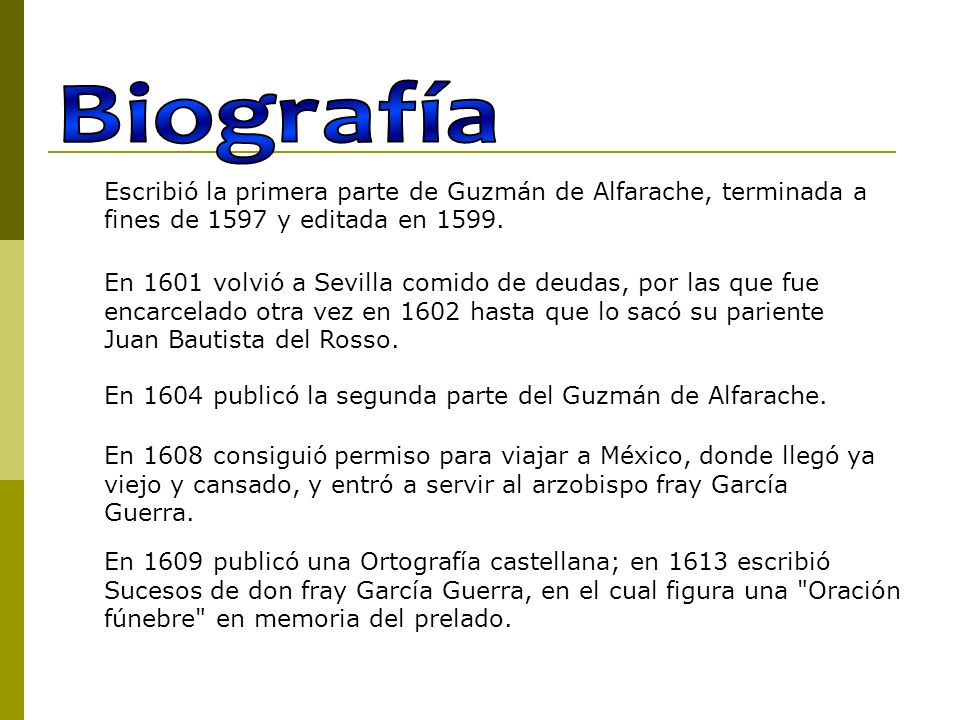 Biografía

Escribió la primera parte de Guzmán de Alfarache, terminada a fines de 1597 y editada en 1599.

En 1601 volvió a Sevilla comido de deudas, por las que fue encarcelado otra vez en 1602 hasta que lo sacó su pariente Juan Bautista del Rosso.

En 1604 publicó la segunda parte del Guzmán de Alfarache.

En 1608 consiguió permiso para viajar a México, donde llegó ya viejo y cansado, y entró a servir al arzobispo fray García Guerra.

En 1609 publicó una Ortografía castellana; en 1613 escribió Sucesos de don fray García Guerra, en el cual figura una "Oración fúnebre" en memoria del prelado.